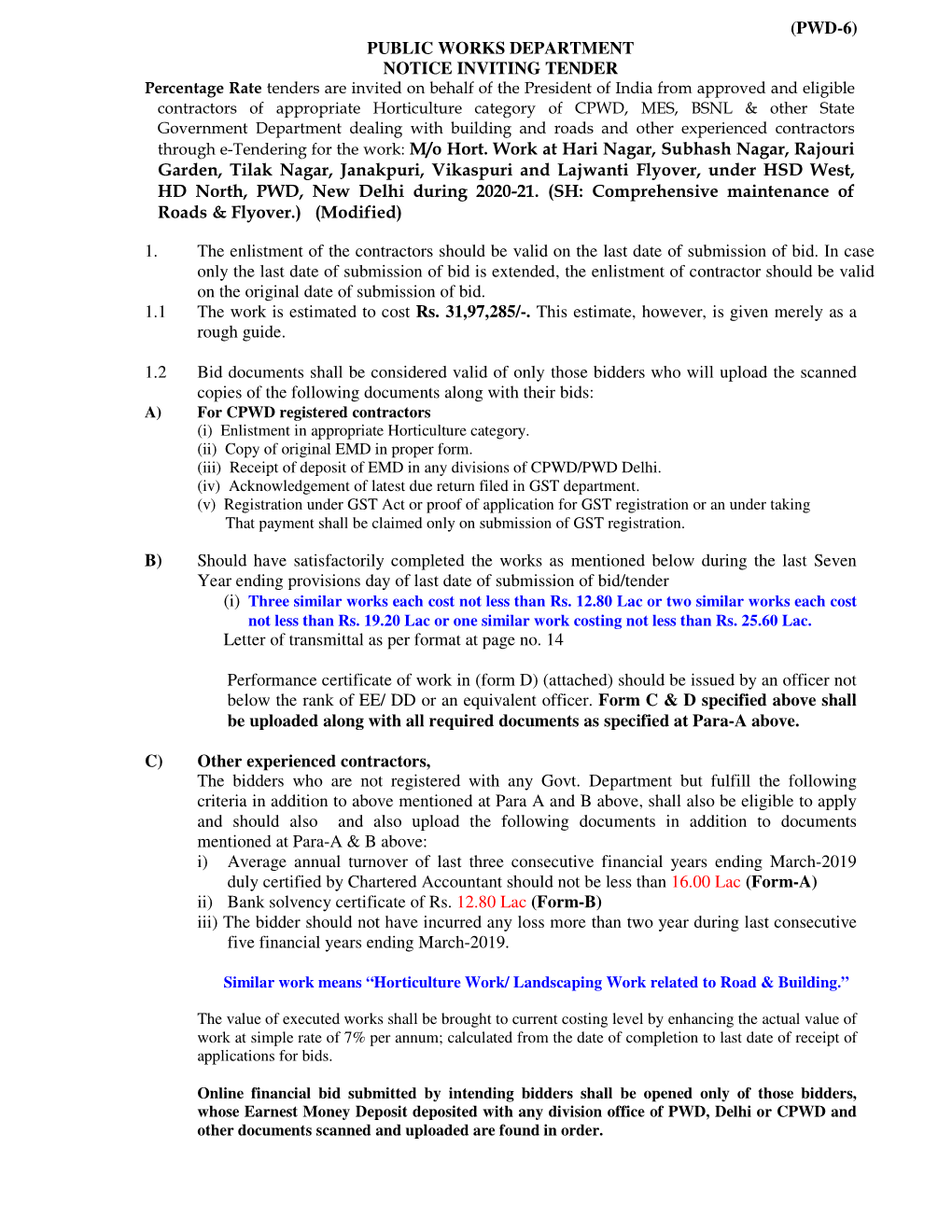 (PWD-6)

PUBLIC WORKS DEPARTMENT
NOTICE INVITING TENDER

Percentage Rate tenders are invited on behalf of the President of India from approved and eligible contractors of appropriate Horticulture category of CPWD, MES, BSNL & other State Government Department dealing with building and roads and other experienced contractors through e-Tendering for the work: M/o Hort. Work at Hari Nagar, Subhash Nagar, Rajouri Garden, Tilak Nagar, Janakpuri, Vikaspuri and Lajwanti Flyover, under HSD West, HD North, PWD, New Delhi during 2020-21. (SH: Comprehensive maintenance of Roads & Flyover.) (Modified)

1. The enlistment of the contractors should be valid on the last date of submission of bid. In case only the last date of submission of bid is extended, the enlistment of contractor should be valid on the original date of submission of bid.

1.1 The work is estimated to cost Rs. 31,97,285/-. This estimate, however, is given merely as a rough guide.

1.2 Bid documents shall be considered valid of only those bidders who will upload the scanned copies of the following documents along with their bids:

A) For CPWD registered contractors
(i) Enlistment in appropriate Horticulture category.
(ii) Copy of original EMD in proper form.
(iii) Receipt of deposit of EMD in any divisions of CPWD/PWD Delhi.
(iv) Acknowledgement of latest due return filed in GST department.
(v) Registration under GST Act or proof of application for GST registration or an under taking That payment shall be claimed only on submission of GST registration.

B) Should have satisfactorily completed the works as mentioned below during the last Seven Year ending provisions day of last date of submission of bid/tender
(i) Three similar works each cost not less than Rs. 12.80 Lac or two similar works each cost not less than Rs. 19.20 Lac or one similar work costing not less than Rs. 25.60 Lac.
Letter of transmittal as per format at page no. 14

Performance certificate of work in (form D) (attached) should be issued by an officer not below the rank of EE/ DD or an equivalent officer. Form C & D specified above shall be uploaded along with all required documents as specified at Para-A above.

C) Other experienced contractors,
The bidders who are not registered with any Govt. Department but fulfill the following criteria in addition to above mentioned at Para A and B above, shall also be eligible to apply and should also and also upload the following documents in addition to documents mentioned at Para-A & B above:
i) Average annual turnover of last three consecutive financial years ending March-2019 duly certified by Chartered Accountant should not be less than 16.00 Lac (Form-A)
ii) Bank solvency certificate of Rs. 12.80 Lac (Form-B)
iii) The bidder should not have incurred any loss more than two year during last consecutive five financial years ending March-2019.

Similar work means “Horticulture Work/ Landscaping Work related to Road & Building.”

The value of executed works shall be brought to current costing level by enhancing the actual value of work at simple rate of 7% per annum; calculated from the date of completion to last date of receipt of applications for bids.

Online financial bid submitted by intending bidders shall be opened only of those bidders, whose Earnest Money Deposit deposited with any division office of PWD, Delhi or CPWD and other documents scanned and uploaded are found in order.